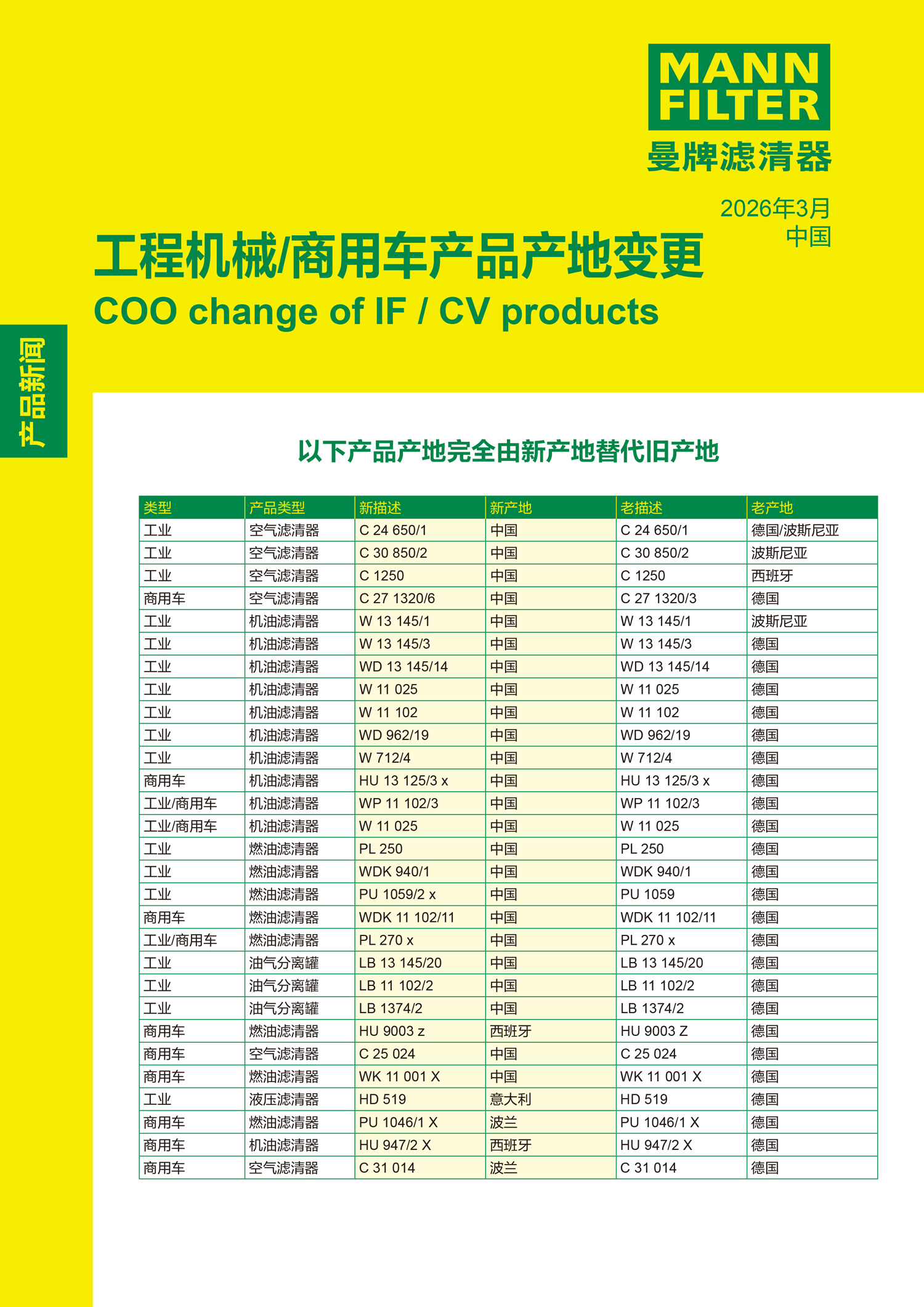 MANN FILTER
曼牌滤清器

2026年3月
中国

工程机械/商用车产品产地变更
COO change of IF / CV products

产品新闻

以下产品产地完全由新产地替代旧产地

| 类型 | 产品类型 | 新描述 | 新产地 | 老描述 | 老产地 |
|---|---|---|---|---|---|
| 工业 | 空气滤清器 | C 24 650/1 | 中国 | C 24 650/1 | 德国/波斯尼亚 |
| 工业 | 空气滤清器 | C 30 850/2 | 中国 | C 30 850/2 | 波斯尼亚 |
| 工业 | 空气滤清器 | C 1250 | 中国 | C 1250 | 西班牙 |
| 商用车 | 空气滤清器 | C 27 1320/6 | 中国 | C 27 1320/3 | 德国 |
| 工业 | 机油滤清器 | W 13 145/1 | 中国 | W 13 145/1 | 波斯尼亚 |
| 工业 | 机油滤清器 | W 13 145/3 | 中国 | W 13 145/3 | 德国 |
| 工业 | 机油滤清器 | WD 13 145/14 | 中国 | WD 13 145/14 | 德国 |
| 工业 | 机油滤清器 | W 11 025 | 中国 | W 11 025 | 德国 |
| 工业 | 机油滤清器 | W 11 102 | 中国 | W 11 102 | 德国 |
| 工业 | 机油滤清器 | WD 962/19 | 中国 | WD 962/19 | 德国 |
| 工业 | 机油滤清器 | W 712/4 | 中国 | W 712/4 | 德国 |
| 商用车 | 机油滤清器 | HU 13 125/3 x | 中国 | HU 13 125/3 x | 德国 |
| 工业/商用车 | 机油滤清器 | WP 11 102/3 | 中国 | WP 11 102/3 | 德国 |
| 工业/商用车 | 机油滤清器 | W 11 025 | 中国 | W 11 025 | 德国 |
| 工业 | 燃油滤清器 | PL 250 | 中国 | PL 250 | 德国 |
| 工业 | 燃油滤清器 | WDK 940/1 | 中国 | WDK 940/1 | 德国 |
| 工业 | 燃油滤清器 | PU 1059/2 x | 中国 | PU 1059 | 德国 |
| 商用车 | 燃油滤清器 | WDK 11 102/11 | 中国 | WDK 11 102/11 | 德国 |
| 工业/商用车 | 燃油滤清器 | PL 270 x | 中国 | PL 270 x | 德国 |
| 工业 | 油气分离罐 | LB 13 145/20 | 中国 | LB 13 145/20 | 德国 |
| 工业 | 油气分离罐 | LB 11 102/2 | 中国 | LB 11 102/2 | 德国 |
| 工业 | 油气分离罐 | LB 1374/2 | 中国 | LB 1374/2 | 德国 |
| 商用车 | 燃油滤清器 | HU 9003 z | 西班牙 | HU 9003 Z | 德国 |
| 商用车 | 空气滤清器 | C 25 024 | 中国 | C 25 024 | 德国 |
| 商用车 | 燃油滤清器 | WK 11 001 X | 中国 | WK 11 001 X | 德国 |
| 工业 | 液压滤清器 | HD 519 | 意大利 | HD 519 | 德国 |
| 商用车 | 燃油滤清器 | PU 1046/1 X | 波兰 | PU 1046/1 X | 德国 |
| 商用车 | 机油滤清器 | HU 947/2 X | 西班牙 | HU 947/2 X | 德国 |
| 商用车 | 空气滤清器 | C 31 014 | 波兰 | C 31 014 | 德国 |